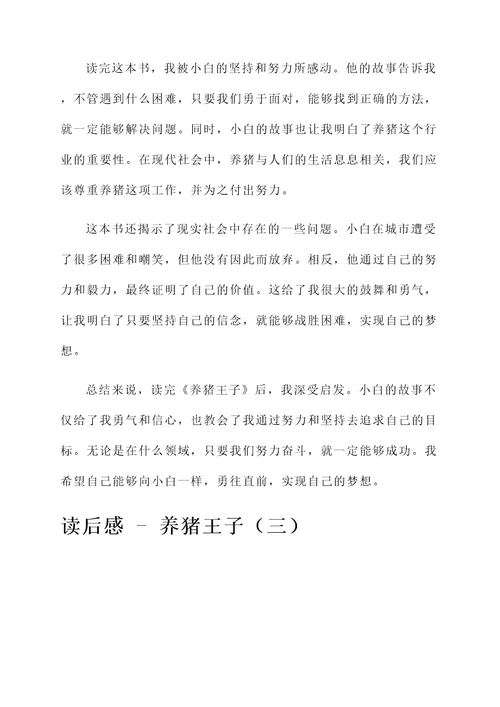 读完这本书，我被小白的坚持和努力所感动。他的故事告诉我，不管遇到什么困难，只要我们勇于面对，能够找到正确的方法，就一定能够解决问题。同时，小白的故事也让我明白了养猪这个行业的重要性。在现代社会中，养猪与人们的生活息息相关，我们应该尊重养猪这项工作，并为之付出努力。

这本书还揭示了现实社会中存在的一些问题。小白在城市遭受了很多困难和嘲笑，但他没有因此而放弃。相反，他通过自己的努力和毅力，最终证明了自己的价值。这给了我很大的鼓舞和勇气，让我明白了只要坚持自己的信念，就能够战胜困难，实现自己的梦想。

总结来说，读完《养猪王子》后，我深受启发。小白的故事不仅给了我勇气和信心，也教会了我通过努力和坚持去追求自己的目标。无论是在什么领域，只要我们努力奋斗，就一定能够成功。我希望自己能够向小白一样，勇往直前，实现自己的梦想。

读后感 - 养猪王子（三）